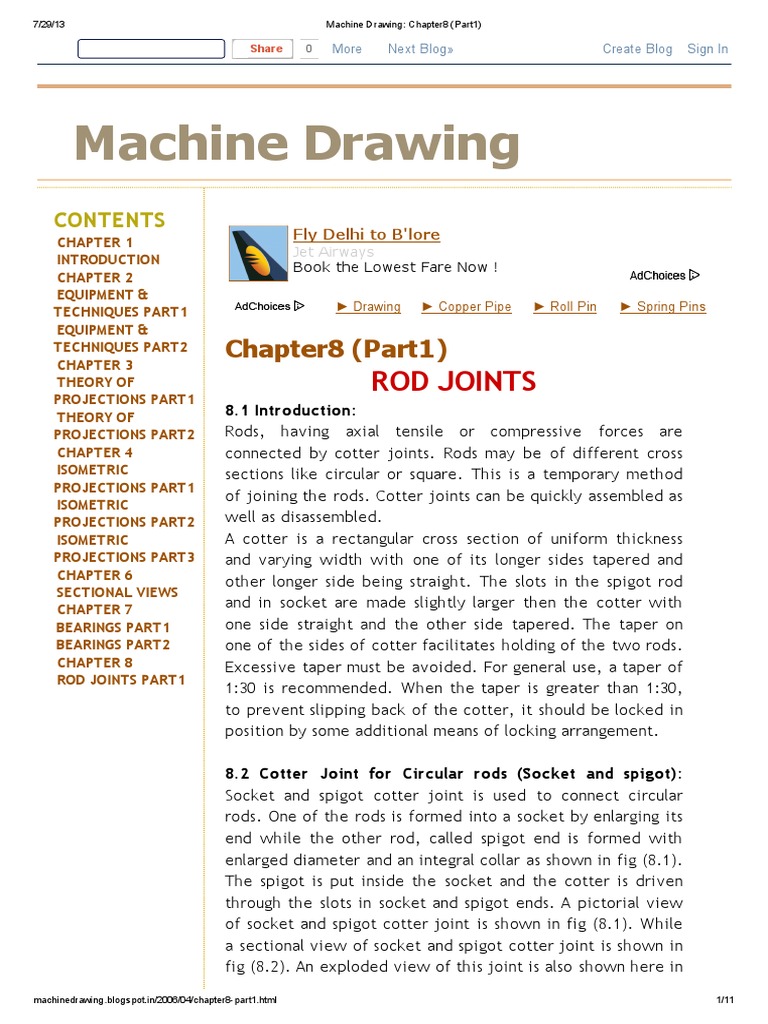 7/29/13 Machine Drawing: Chapter8 (Part1)

Share 0 More Next Blog» Create Blog Sign In

Machine Drawing

CONTENTS
CHAPTER 1
INTRODUCTION
CHAPTER 2
EQUIPMENT & TECHNIQUES PART1
EQUIPMENT & TECHNIQUES PART2
CHAPTER 3
THEORY OF PROJECTIONS PART1
THEORY OF PROJECTIONS PART2
CHAPTER 4
ISOMETRIC PROJECTIONS PART1
ISOMETRIC PROJECTIONS PART2
ISOMETRIC PROJECTIONS PART3
CHAPTER 6
SECTIONAL VIEWS
CHAPTER 7
BEARINGS PART1
BEARINGS PART2
CHAPTER 8
ROD JOINTS PART1

Fly Delhi to B'lore
Jet Airways
Book the Lowest Fare Now !
AdChoices

AdChoices ► Drawing ► Copper Pipe ► Roll Pin ► Spring Pins

Chapter8 (Part1)

ROD JOINTS

8.1 Introduction:
Rods, having axial tensile or compressive forces are connected by cotter joints. Rods may be of different cross sections like circular or square. This is a temporary method of joining the rods. Cotter joints can be quickly assembled as well as disassembled.
A cotter is a rectangular cross section of uniform thickness and varying width with one of its longer sides tapered and other longer side being straight. The slots in the spigot rod and in socket are made slightly larger then the cotter with one side straight and the other side tapered. The taper on one of the sides of cotter facilitates holding of the two rods. Excessive taper must be avoided. For general use, a taper of 1:30 is recommended. When the taper is greater than 1:30, to prevent slipping back of the cotter, it should be locked in position by some additional means of locking arrangement.

8.2 Cotter Joint for Circular rods (Socket and spigot):
Socket and spigot cotter joint is used to connect circular rods. One of the rods is formed into a socket by enlarging its end while the other rod, called spigot end is formed with enlarged diameter and an integral collar as shown in fig (8.1). The spigot is put inside the socket and the cotter is driven through the slots in socket and spigot ends. A pictorial view of socket and spigot cotter joint is shown in fig (8.1). While a sectional view of socket and spigot cotter joint is shown in fig (8.2). An exploded view of this joint is also shown here in

machinedrawing.blogspot.in/2006/04/chapter8-part1.html 1/11